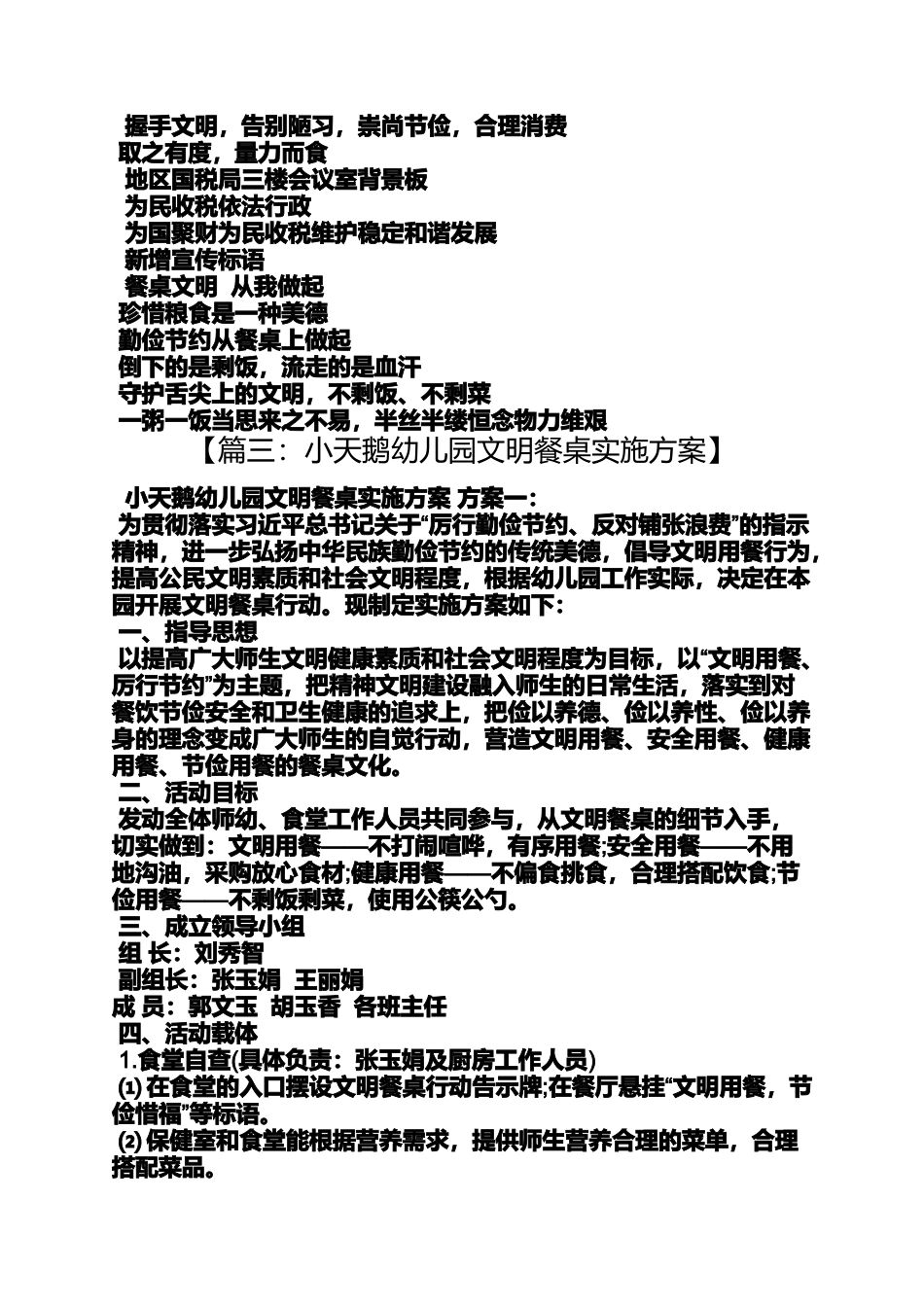 握手文明，告别陋习，崇尚节俭，合理消费
取之有度，量力而食
地区国税局三楼会议室背景板
为民收税依法行政
为国聚财为民收税维护稳定和谐发展
新增宣传标语
餐桌文明 从我做起
珍惜粮食是一种美德
勤俭节约从餐桌上做起
倒下的是剩饭，流走的是血汗
守护舌尖上的文明，不剩饭、不剩菜
一粥一饭当思来之不易，半丝半缕恒念物力维艰

【篇三：小天鹅幼儿园文明餐桌实施方案】

小天鹅幼儿园文明餐桌实施方案 方案一：
为贯彻落实习近平总书记关于“厉行勤俭节约、反对铺张浪费”的指示精神，进一步弘扬中华民族勤俭节约的传统美德，倡导文明用餐行为，提高公民文明素质和社会文明程度，根据幼儿园工作实际，决定在本园开展文明餐桌行动。现制定实施方案如下：
一、指导思想
以提高广大师生文明健康素质和社会文明程度为目标，以“文明用餐、厉行节约”为主题，把精神文明建设融入师生的日常生活，落实到对餐饮节俭安全和卫生健康的追求上，把俭以养德、俭以养性、俭以养身的理念变成广大师生的自觉行动，营造文明用餐、安全用餐、健康用餐、节俭用餐的餐桌文化。
二、活动目标
发动全体师幼、食堂工作人员共同参与，从文明餐桌的细节入手，切实做到：文明用餐——不打闹喧哗，有序用餐;安全用餐——不用地沟油，采购放心食材;健康用餐——不偏食挑食，合理搭配饮食;节俭用餐——不剩饭剩菜，使用公筷公勺。
三、成立领导小组
组 长：刘秀智
副组长：张玉娟 王丽娟
成 员：郭文玉 胡玉香 各班主任
四、活动载体
1.食堂自查(具体负责：张玉娟及厨房工作人员)
⑴ 在食堂的入口摆设文明餐桌行动告示牌;在餐厅悬挂“文明用餐，节俭惜福”等标语。
⑵ 保健室和食堂能根据营养需求，提供师生营养合理的菜单，合理搭配菜品。